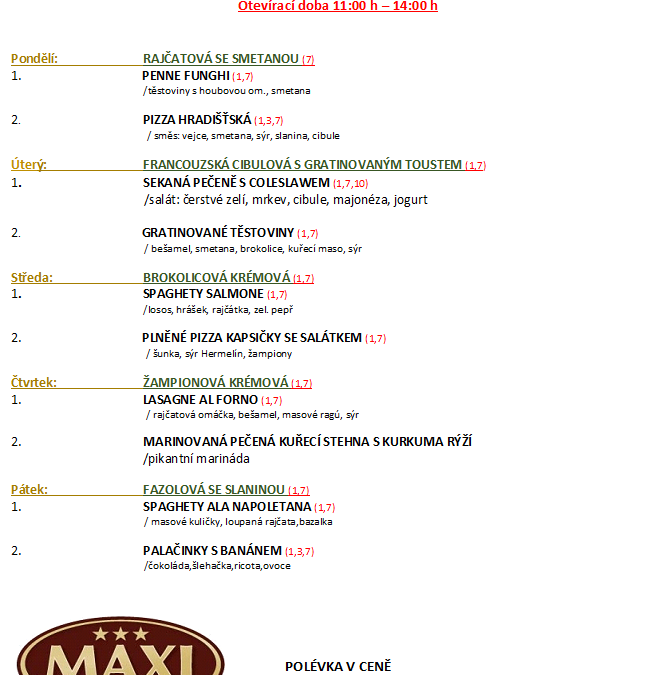 Otevírací doba 11:00 h – 14:00 h

Pondělí: RAJČATOVÁ SE SMETANOU (7)
1. PENNE FUNGHI (1,7)
/těstoviny s houbovou om., smetana

2. PIZZA HRADIŠŤSKÁ (1,3,7)
/ směs: vejce, smetana, sýr, slanina, cibule

Úterý: FRANCOUZSKÁ CIBULOVÁ S GRATINOVANÝM TOUSTEM (1,7)
1. SEKANÁ PEČENĚ S COLESLAWEM (1,7,10)
/salát: čerstvé zelí, mrkev, cibule, majonéza, jogurt

2. GRATINOVANÉ TĚSTOVINY (1,7)
/ bešamel, smetana, brokolice, kuřecí maso, sýr

Středa: BROKOLICOVÁ KRÉMOVÁ (1,7)
1. SPAGHETY SALMONE (1,7)
/losos, hrášek, rajčátka, zel. pepř

2. PLNĚNÉ PIZZA KAPSIČKY SE SALÁTKEM (1,7)
/ šunka, sýr Hermelín, žampiony

Čtvrtek: ŽAMPIONOVÁ KRÉMOVÁ (1,7)
1. LASAGNE AL FORNO (1,7)
/ rajčatová omáčka, bešamel, masové ragú, sýr

2. MARINOVANÁ PEČENÁ KUŘECÍ STEHNA S KURKUMA RÝŽÍ
/pikantní marináda

Pátek: FAZOLOVÁ SE SLANINOU (1,7)
1. SPAGHETY ALA NAPOLETANA (1,7)
/ masové kuličky, loupaná rajčata,bazalka

2. PALAČINKY S BANÁNEM (1,3,7)
/čokoláda,šlehačka,ricota,ovoce

MAXI

POLÉVKA V CENĚ